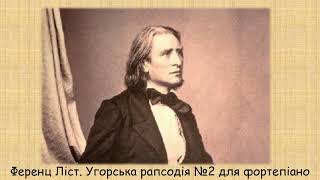 Ференц Ліст. Угорська рапсодія №2 для фортепіано